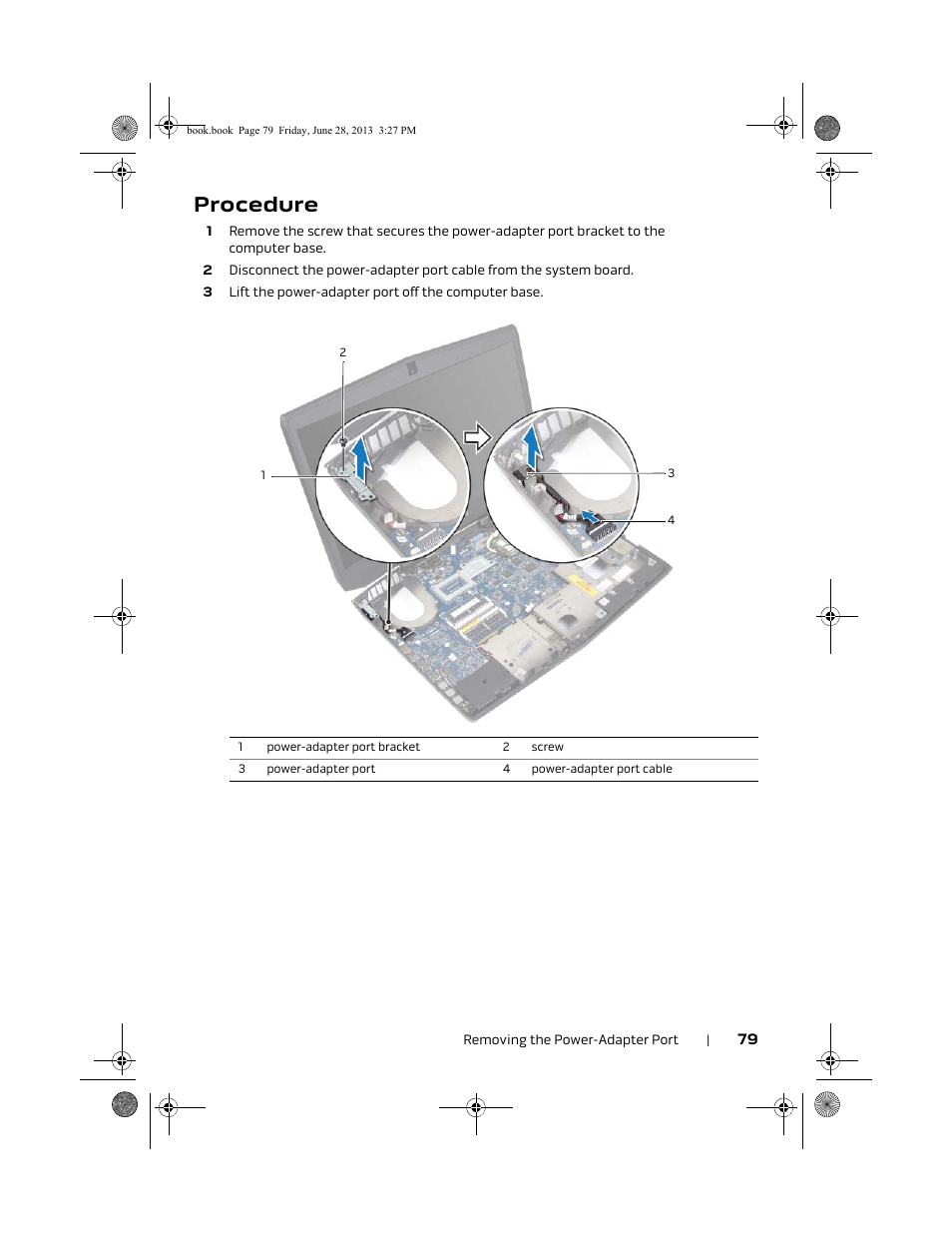 book.book Page 79 Friday, June 28, 2013 3:27 PM

Procedure

1 Remove the screw that secures the power-adapter port bracket to the computer base.

2 Disconnect the power-adapter port cable from the system board.

3 Lift the power-adapter port off the computer base.

2

1

3

4

| 1 | power-adapter port bracket | 2 | screw |
|---|---|---|---|
| 3 | power-adapter port | 4 | power-adapter port cable |

Removing the Power-Adapter Port | 79